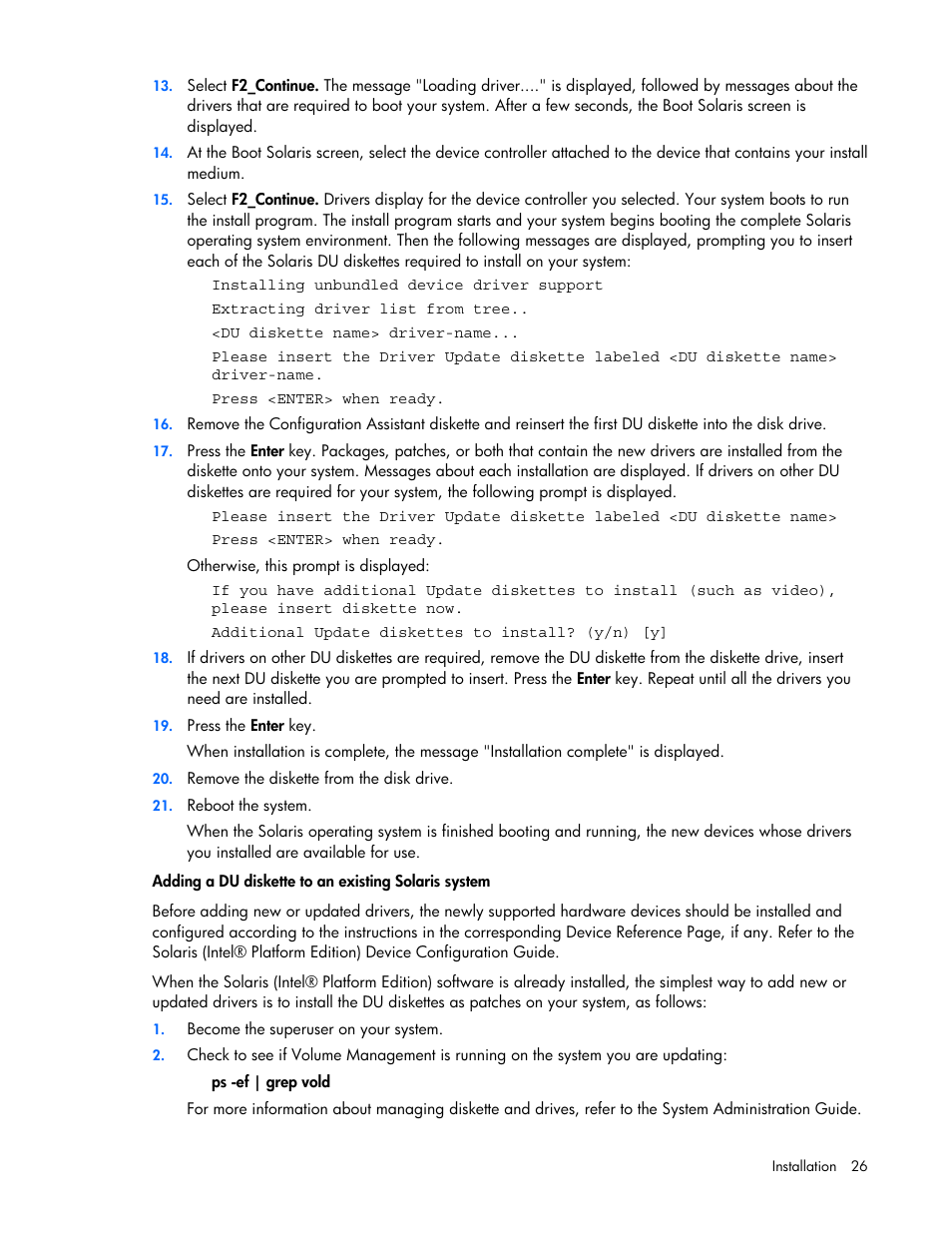 13. Select F2_Continue. The message "Loading driver...." is displayed, followed by messages about the drivers that are required to boot your system. After a few seconds, the Boot Solaris screen is displayed.

14. At the Boot Solaris screen, select the device controller attached to the device that contains your install medium.

15. Select F2_Continue. Drivers display for the device controller you selected. Your system boots to run the install program. The install program starts and your system begins booting the complete Solaris operating system environment. Then the following messages are displayed, prompting you to insert each of the Solaris DU diskettes required to install on your system:

Installing unbundled device driver support

Extracting driver list from tree..

<DU diskette name> driver-name...

Please insert the Driver Update diskette labeled <DU diskette name> driver-name.

Press <ENTER> when ready.

16. Remove the Configuration Assistant diskette and reinsert the first DU diskette into the disk drive.

17. Press the Enter key. Packages, patches, or both that contain the new drivers are installed from the diskette onto your system. Messages about each installation are displayed. If drivers on other DU diskettes are required for your system, the following prompt is displayed.

Please insert the Driver Update diskette labeled <DU diskette name>

Press <ENTER> when ready.

Otherwise, this prompt is displayed:

If you have additional Update diskettes to install (such as video), please insert diskette now.

Additional Update diskettes to install? (y/n) [y]

18. If drivers on other DU diskettes are required, remove the DU diskette from the diskette drive, insert the next DU diskette you are prompted to insert. Press the Enter key. Repeat until all the drivers you need are installed.

19. Press the Enter key.

When installation is complete, the message "Installation complete" is displayed.

20. Remove the diskette from the disk drive.

21. Reboot the system.

When the Solaris operating system is finished booting and running, the new devices whose drivers you installed are available for use.

Adding a DU diskette to an existing Solaris system

Before adding new or updated drivers, the newly supported hardware devices should be installed and configured according to the instructions in the corresponding Device Reference Page, if any. Refer to the Solaris (Intel® Platform Edition) Device Configuration Guide.

When the Solaris (Intel® Platform Edition) software is already installed, the simplest way to add new or updated drivers is to install the DU diskettes as patches on your system, as follows:

1. Become the superuser on your system.

2. Check to see if Volume Management is running on the system you are updating:

ps -ef | grep vold

For more information about managing diskette and drives, refer to the System Administration Guide.

Installation 26